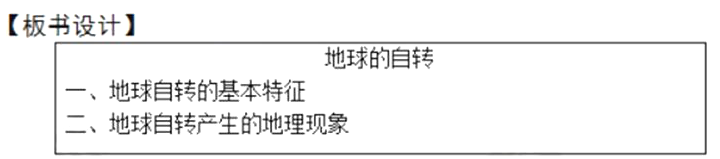 【板书设计】

地球的自转

一、地球自转的基本特征

二、地球自转产生的地理现象